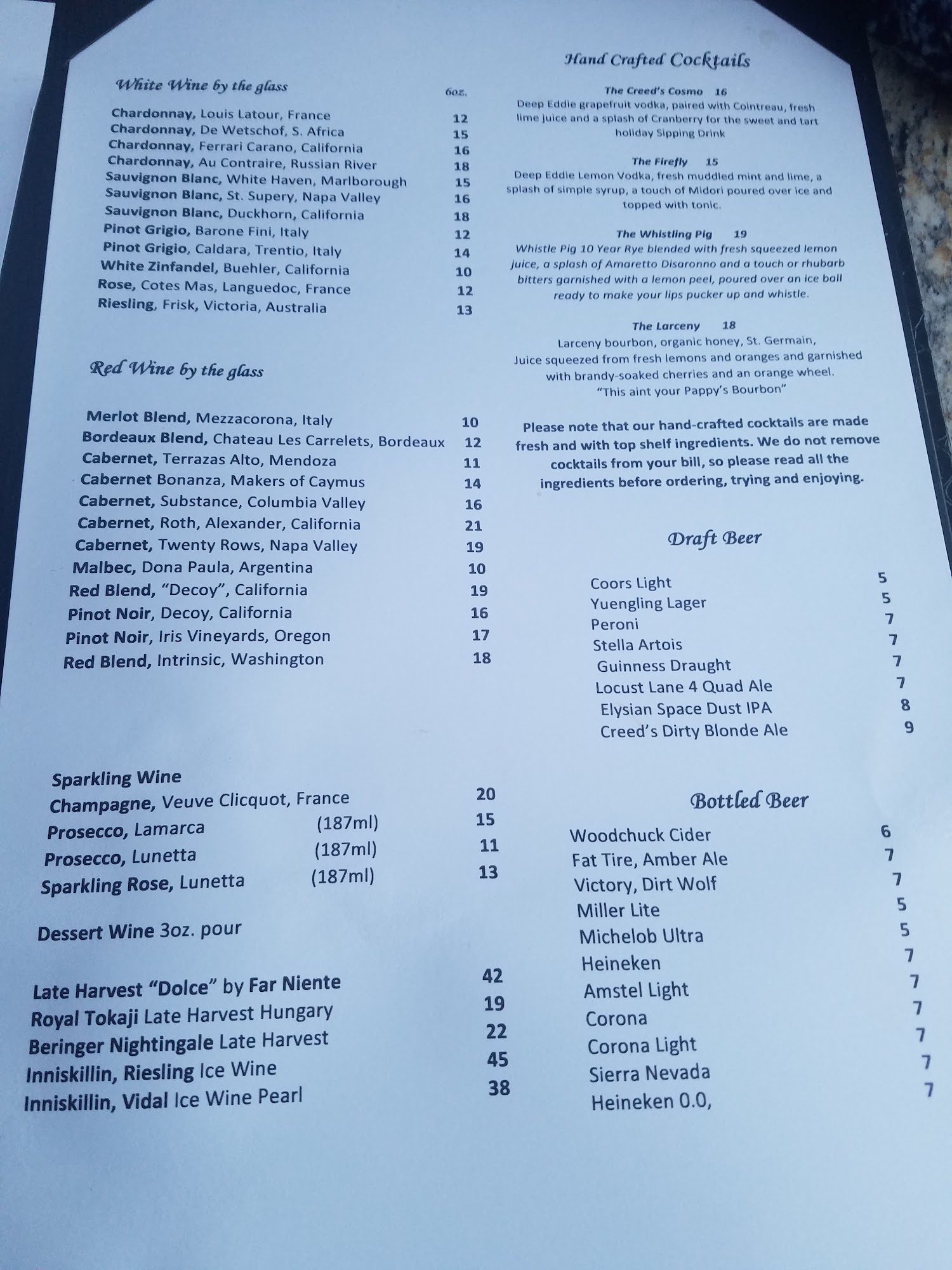 White Wine by the glass
6oz.

Chardonnay, Louis Latour, France 12
Chardonnay, De Wetschof, S. Africa 15
Chardonnay, Ferrari Carano, California 16
Chardonnay, Au Contraire, Russian River 18
Sauvignon Blanc, White Haven, Marlborough 15
Sauvignon Blanc, St. Supery, Napa Valley 16
Sauvignon Blanc, Duckhorn, California 18
Pinot Grigio, Barone Fini, Italy 12
Pinot Grigio, Caldara, Trentio, Italy 14
White Zinfandel, Buehler, California 10
Rose, Cotes Mas, Languedoc, France 12
Riesling, Frisk, Victoria, Australia 13

Red Wine by the glass

Merlot Blend, Mezzacorona, Italy 10
Bordeaux Blend, Chateau Les Carrelets, Bordeaux 12
Cabernet, Terrazas Alto, Mendoza 11
Cabernet Bonanza, Makers of Caymus 14
Cabernet, Substance, Columbia Valley 16
Cabernet, Roth, Alexander, California 21
Cabernet, Twenty Rows, Napa Valley 19
Malbec, Dona Paula, Argentina 10
Red Blend, "Decoy", California 19
Pinot Noir, Decoy, California 16
Pinot Noir, Iris Vineyards, Oregon 17
Red Blend, Intrinsic, Washington 18

Sparkling Wine
Champagne, Veuve Clicquot, France 20
Prosecco, Lamarca (187ml) 15
Prosecco, Lunetta (187ml) 11
Sparkling Rose, Lunetta (187ml) 13

Dessert Wine 3oz. pour

Late Harvest "Dolce" by Far Niente 42
Royal Tokaji Late Harvest Hungary 19
Beringer Nightingale Late Harvest 22
Inniskillin, Riesling Ice Wine 45
Inniskillin, Vidal Ice Wine Pearl 38

Hand Crafted Cocktails

The Creed's Cosmo 16
Deep Eddie grapefruit vodka, paired with Cointreau, fresh lime juice and a splash of Cranberry for the sweet and tart holiday Sipping Drink

The Firefly 15
Deep Eddie Lemon Vodka, fresh muddled mint and lime, a splash of simple syrup, a touch of Midori poured over ice and topped with tonic.

The Whistling Pig 19
Whistle Pig 10 Year Rye blended with fresh squeezed lemon juice, a splash of Amaretto Disaronno and a touch or rhubarb bitters garnished with a lemon peel, poured over an ice ball ready to make your lips pucker up and whistle.

The Larceny 18
Larceny bourbon, organic honey, St. Germain, Juice squeezed from fresh lemons and oranges and garnished with brandy-soaked cherries and an orange wheel. "This aint your Pappy's Bourbon"

Please note that our hand-crafted cocktails are made fresh and with top shelf ingredients. We do not remove cocktails from your bill, so please read all the ingredients before ordering, trying and enjoying.

Draft Beer

Coors Light 5
Yuengling Lager 5
Peroni 7
Stella Artois 7
Guinness Draught 7
Locust Lane 4 Quad Ale 7
Elysian Space Dust IPA 8
Creed's Dirty Blonde Ale 9

Bottled Beer

Woodchuck Cider 6
Fat Tire, Amber Ale 7
Victory, Dirt Wolf 7
Miller Lite 5
Michelob Ultra 5
Heineken 7
Amstel Light 7
Corona 7
Corona Light 7
Sierra Nevada 7
Heineken 0.0, 7